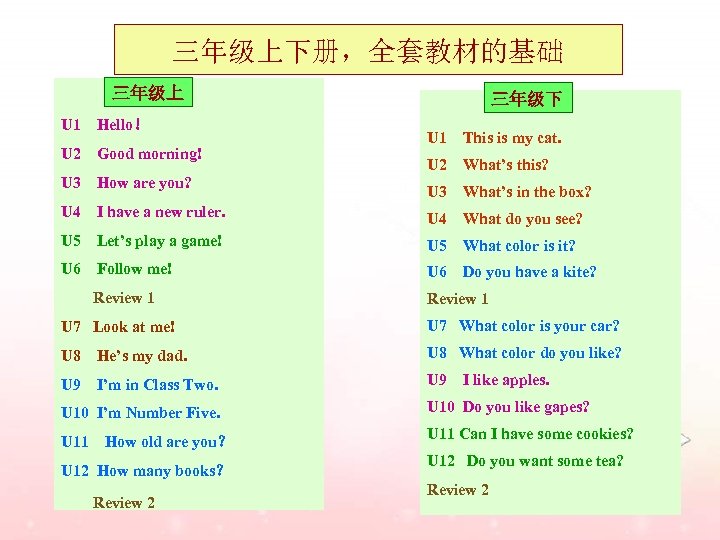 三年级上下册，全套教材的基础

三年级上

U1 Hello!

U2 Good morning!

U3 How are you?

U4 I have a new ruler.

U5 Let's play a game!

U6 Follow me!

Review 1

U7 Look at me!

U8 He's my dad.

U9 I'm in Class Two.

U10 I'm Number Five.

U11 How old are you?

U12 How many books?

Review 2

三年级下

U1 This is my cat.

U2 What's this?

U3 What's in the box?

U4 What do you see?

U5 What color is it?

U6 Do you have a kite?

Review 1

U7 What color is your car?

U8 What color do you like?

U9 I like apples.

U10 Do you like gapes?

U11 Can I have some cookies?

U12 Do you want some tea?

Review 2